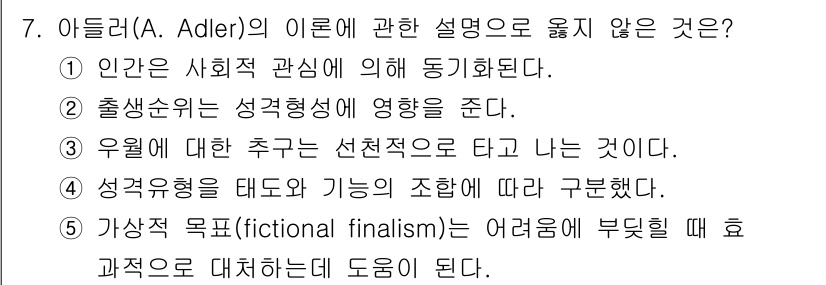 7. 아들러(A. Adler)의 이론에 관한 설명으로 옳지 않은 것은?
① 인간은 사회적 관심에 의해 동기화된다.
② 출생순위는 성격형성에 영향을 준다.
③ 우월에 대한 추구는 선천적으로 타고 나는 것이다.
④ 성격유형을 태도와 기능의 조합에 따라 구분했다.
⑤ 가상적 목표(fictional finalism)는 어려움에 부딪힐 때 효과적으로 대처하는데 도움이 된다.